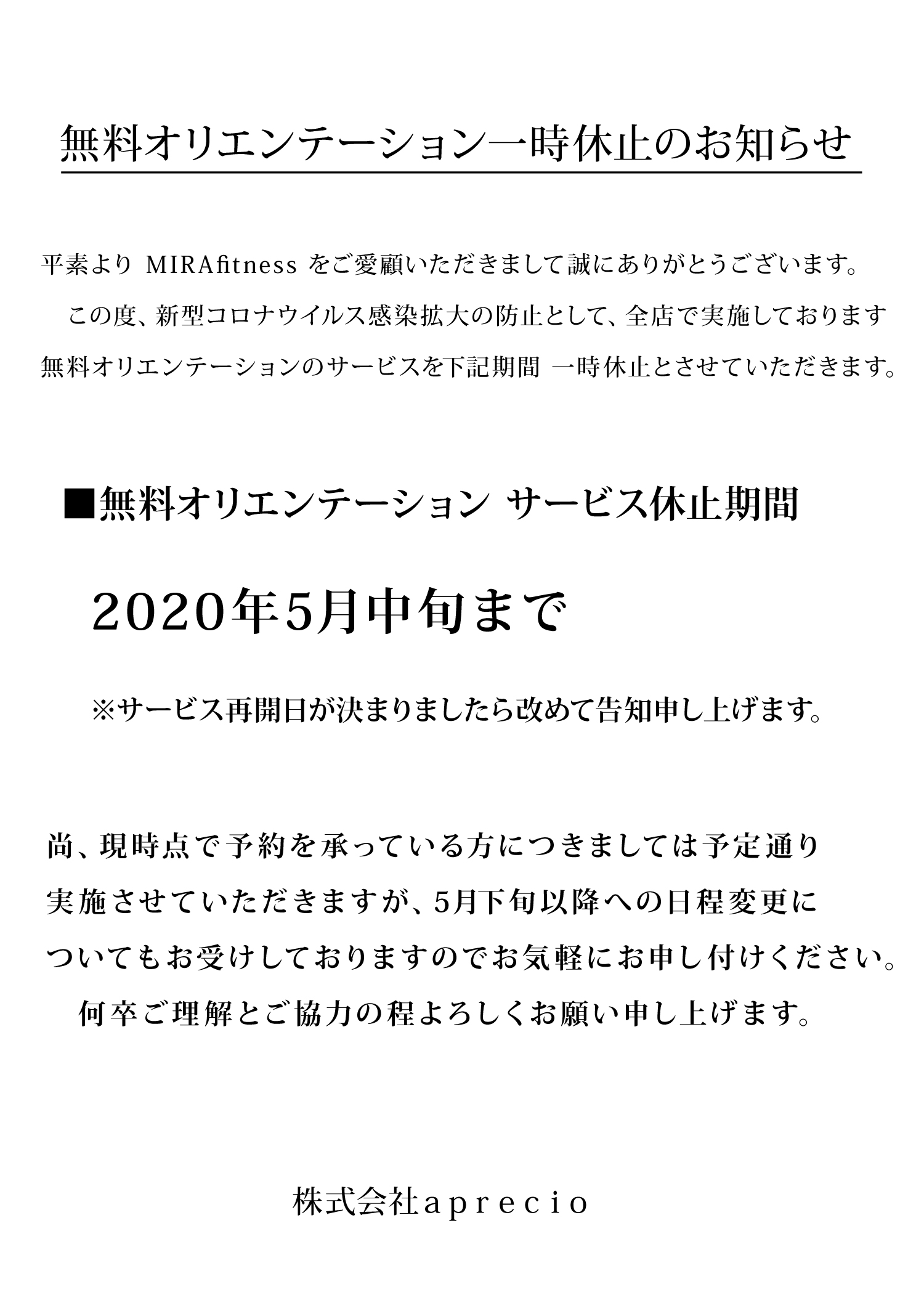 無料オリエンテーション一時休止のお知らせ

平素より MIRAfitness をご愛顧いただきまして誠にありがとうございます。
この度、新型コロナウイルス感染拡大の防止として、全店で実施しております無料オリエンテーションのサービスを下記期間 一時休止とさせていただきます。

■無料オリエンテーション サービス休止期間

2020年5月中旬まで

※サービス再開日が決まりましたら改めて告知申し上げます。

尚、現時点で予約を承っている方につきましては予定通り実施させていただきますが、5月下旬以降への日程変更についてもお受けしておりますのでお気軽にお申し付けください。
何卒ご理解とご協力の程よろしくお願い申し上げます。

株式会社aprecio